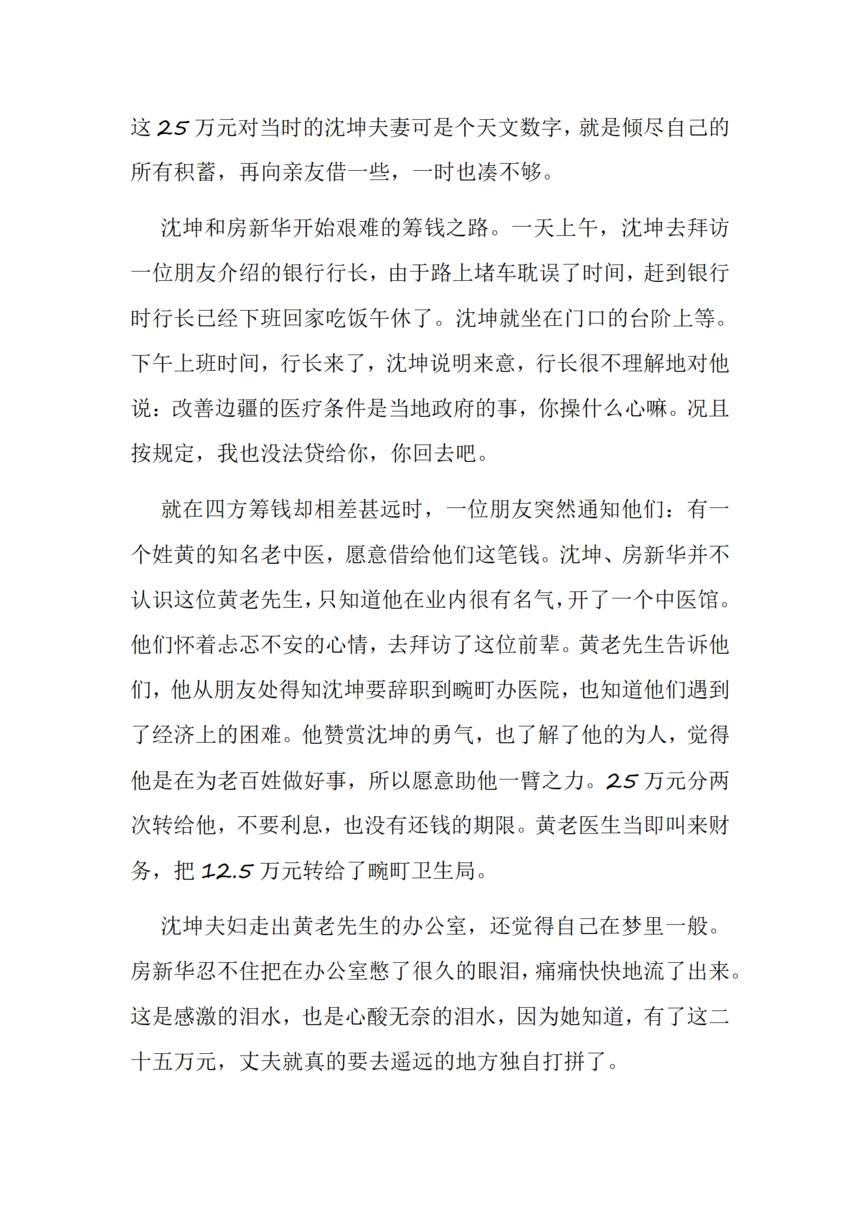 这 25 万元对当时的沈坤夫妻可是个天文数字，就是倾尽自己的所有积蓄，再向亲友借一些，一时也凑不够。

沈坤和房新华开始艰难的筹钱之路。一天上午，沈坤去拜访一位朋友介绍的银行行长，由于路上堵车耽误了时间，赶到银行时行长已经下班回家吃饭午休了。沈坤就坐在门口的台阶上等。下午上班时间，行长来了，沈坤说明来意，行长很不理解地对他说：改善边疆的医疗条件是当地政府的事，你操什么心嘛。况且按规定，我也没法贷给你，你回去吧。

就在四方筹钱却相差甚远时，一位朋友突然通知他们：有一个姓黄的知名老中医，愿意借给他们这笔钱。沈坤、房新华并不认识这位黄老先生，只知道他在业内很有名气，开了一个中医馆。他们怀着忐忑不安的心情，去拜访了这位前辈。黄老先生告诉他们，他从朋友处得知沈坤要辞职到畹町办医院，也知道他们遇到了经济上的困难。他赞赏沈坤的勇气，也了解了他的为人，觉得他是在为老百姓做好事，所以愿意助他一臂之力。25 万元分两次转给他，不要利息，也没有还钱的期限。黄老医生当即叫来财务，把 12.5 万元转给了畹町卫生局。

沈坤夫妇走出黄老先生的办公室，还觉得自己在梦里一般。房新华忍不住把在办公室憋了很久的眼泪，痛痛快快地流了出来。这是感激的泪水，也是心酸无奈的泪水，因为她知道，有了这二十五万元，丈夫就真的要去遥远的地方独自打拼了。